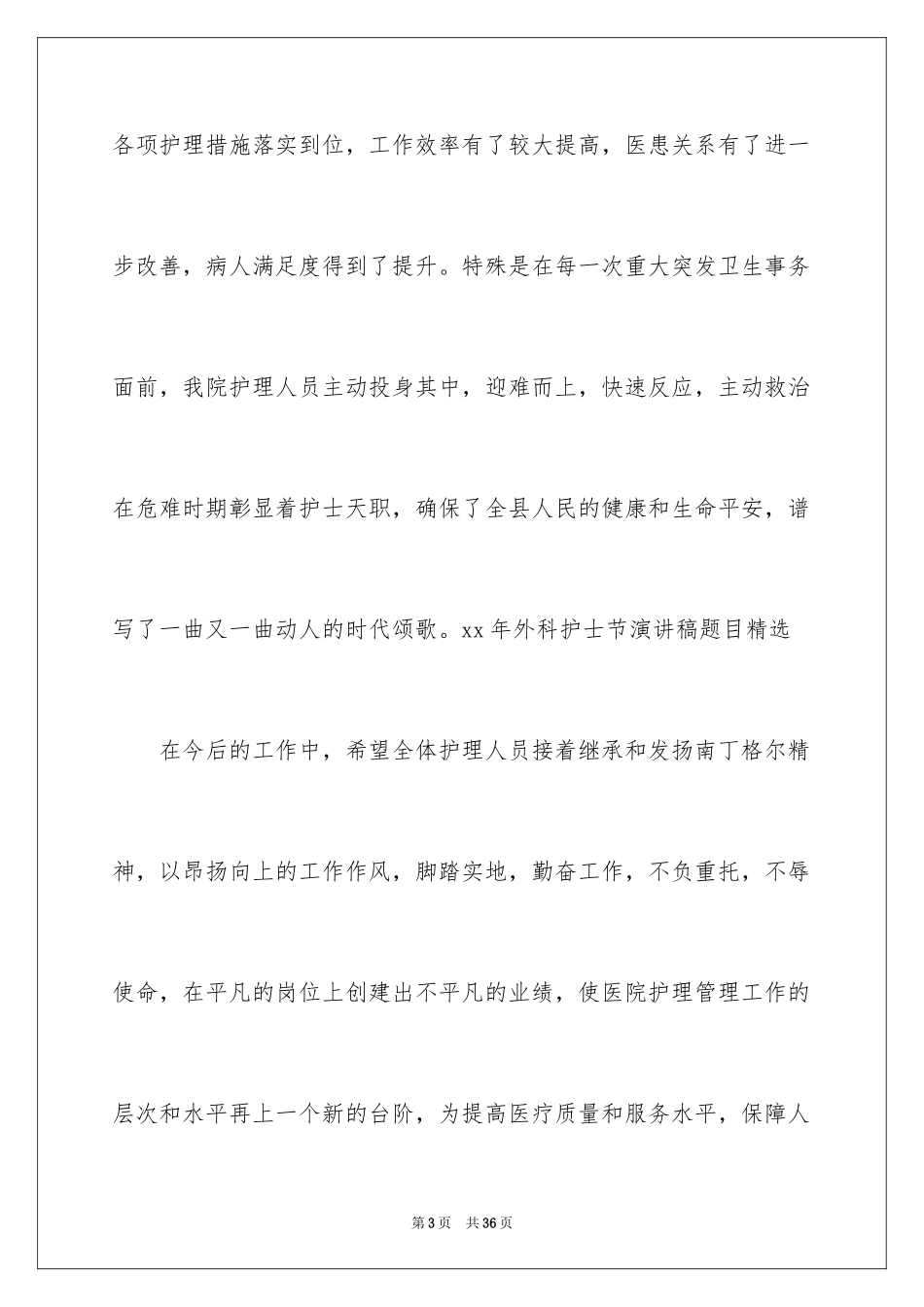 各项护理措施落实到位，工作效率有了较大提高，医患关系有了进一步改善，病人满足度得到了提升。特殊是在每一次重大突发卫生事务面前，我院护理人员主动投身其中，迎难而上，快速反应，主动救治在危难时期彰显着护士天职，确保了全县人民的健康和生命平安，谱写了一曲又一曲动人的时代颂歌。xx 年外科护士节演讲稿题目精选

在今后的工作中，希望全体护理人员接着继承和发扬南丁格尔精神，以昂扬向上的工作作风，脚踏实地，勤奋工作，不负重托，不辱使命，在平凡的岗位上创建出不平凡的业绩，使医院护理管理工作的层次和水平再上一个新的台阶，为提高医疗质量和服务水平，保障人

第 3 页　共 36 页